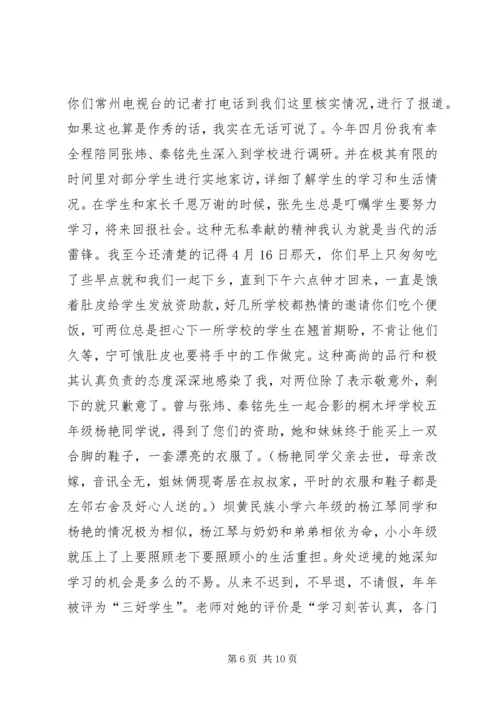 你们常州电视台的记者打电话到我们这里核实情况，进行了报道。如果这也算是作秀的话，我实在无话可说了。今年四月份我有幸全程陪同张炜、秦铭先生深入到学校进行调研。并在极其有限的时间里对部分学生进行实地家访，详细了解学生的学习和生活情况。在学生和家长千恩万谢的时候，张先生总是叮嘱学生要努力学习，将来回报社会。这种无私奉献的精神我认为就是当代的活雷锋。我至今还清楚的记得4月16日那天，你们早上只匆匆吃了些早点就和我们一起下乡，直到下午六点钟才回来，一直是饿着肚皮给学生发放资助款，好几所学校都热情的邀请你们吃个便饭，可两位总是担心下一所学校的学生在翘首期盼，不肯让他们久等，宁可饿肚皮也要将手中的工作做完。这种高尚的品行和极其认真负责的态度深深地感染了我，对两位除了表示敬意外，剩下的就只歉意了。曾与张炜、秦铭先生一起合影的桐木坪学校五年级杨艳同学说，得到了您们的资助，她和妹妹终于能买上一双合脚的鞋子，一套漂亮的衣服了。（杨艳同学父亲去世，母亲改嫁，音讯全无，姐妹俩现寄居在叔叔家，平时的衣服和鞋子都是左邻右舍及好心人送的。）坝黄民族小学六年级的杨江琴同学和杨艳的情况极为相似，杨江琴与奶奶和弟弟相依为命，小小年级就压上了上要照顾老下要照顾小的生活重担。身处逆境的她深知学习的机会是多么的不易。从来不迟到，不早退，不请假，年年被评为“三好学生”。老师对她的评价是“学习刻苦认真，各门

第6页 共10页